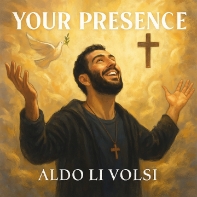 YOUR PRESENCE

ALDO LI VOLSI